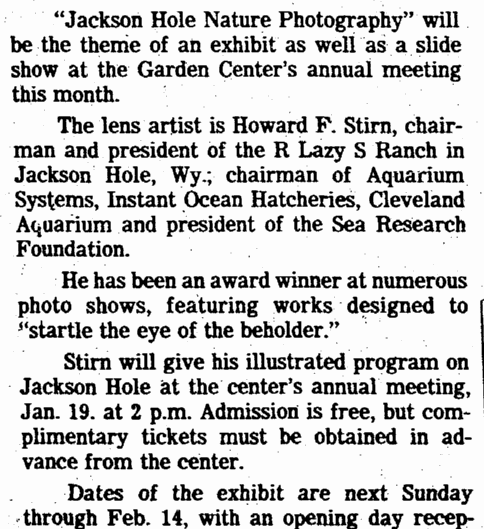 "Jackson Hole Nature Photography" will be the theme of an exhibit as well as a slide show at the Garden Center's annual meeting this month.

The lens artist is Howard F. Stirn, chairman and president of the R Lazy S Ranch in Jackson Hole, Wy.; chairman of Aquarium Systems, Instant Ocean Hatcheries, Cleveland Aquarium and president of the Sea Research Foundation.

He has been an award winner at numerous photo shows, featuring works designed to "startle the eye of the beholder."

Stirn will give his illustrated program on Jackson Hole at the center's annual meeting, Jan. 19. at 2 p.m. Admission is free, but complimentary tickets must be obtained in advance from the center.

Dates of the exhibit are next Sunday through Feb. 14, with an opening day recep-